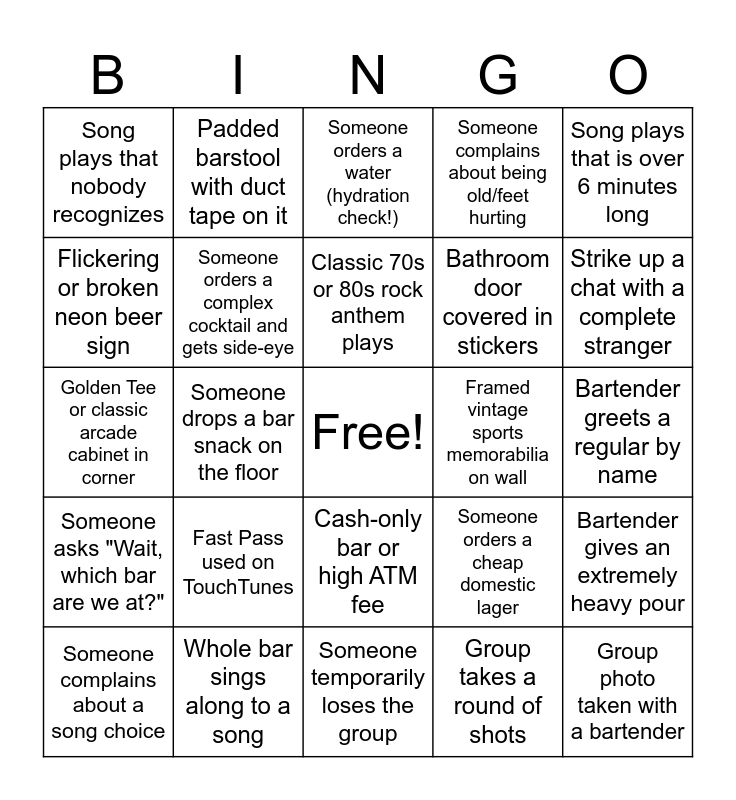 | B | I | N | G | O |
|---|---|---|---|---|
| Song plays that nobody recognizes | Padded barstool with duct tape on it | Someone orders a water (hydration check!) | Someone complains about being old/feet hurting | Song plays that is over 6 minutes long |
| Flickering or broken neon beer sign | Someone orders a complex cocktail and gets side-eye | Classic 70s or 80s rock anthem plays | Bathroom door covered in stickers | Strike up a chat with a complete stranger |
| Golden Tee or classic arcade cabinet in corner | Someone drops a bar snack on the floor | Free! | Framed vintage sports memorabilia on wall | Bartender greets a regular by name |
| Someone asks "Wait, which bar are we at?" | Fast Pass used on TouchTunes | Cash-only bar or high ATM fee | Someone orders a cheap domestic lager | Bartender gives an extremely heavy pour |
| Someone complains about a song choice | Whole bar sings along to a song | Someone temporarily loses the group | Group takes a round of shots | Group photo taken with a bartender |